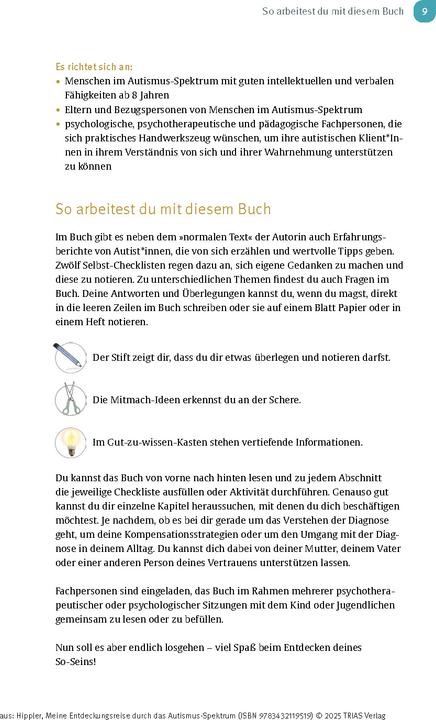 So arbeitest du mit diesem Buch 9

Es richtet sich an:
• Menschen im Autismus-Spektrum mit guten intellektuellen und verbalen Fähigkeiten ab 8 Jahren
• Eltern und Bezugspersonen von Menschen im Autismus-Spektrum
• psychologische, psychotherapeutische und pädagogische Fachpersonen, die sich praktisches Handwerkszeug wünschen, um ihre autistischen Klient*Innen in ihrem Verständnis von sich und ihrer Wahrnehmung unterstützen zu können

So arbeitest du mit diesem Buch

Im Buch gibt es neben dem »normalen Text« der Autorin auch Erfahrungsberichte von Autist*innen, die von sich erzählen und wertvolle Tipps geben. Zwölf Selbst-Checklisten regen dazu an, sich eigene Gedanken zu machen und diese zu notieren. Zu unterschiedlichen Themen findest du auch Fragen im Buch. Deine Antworten und Überlegungen kannst du, wenn du magst, direkt in die leeren Zeilen im Buch schreiben oder sie auf einem Blatt Papier oder in einem Heft notieren.

Der Stift zeigt dir, dass du dir etwas überlegen und notieren darfst.

Die Mitmach-Ideen erkennst du an der Schere.

Im Gut-zu-wissen-Kasten stehen vertiefende Informationen.

Du kannst das Buch von vorne nach hinten lesen und zu jedem Abschnitt die jeweilige Checkliste ausfüllen oder Aktivität durchführen. Genauso gut kannst du dir einzelne Kapitel heraussuchen, mit denen du dich beschäftigen möchtest. Je nachdem, ob es bei dir gerade um das Verstehen der Diagnose geht, um deine Kompensationsstrategien oder um den Umgang mit der Diagnose in deinem Alltag. Du kannst dich dabei von deiner Mutter, deinem Vater oder einer anderen Person deines Vertrauens unterstützen lassen.

Fachpersonen sind eingeladen, das Buch im Rahmen mehrerer psychotherapeutischer oder psychologischer Sitzungen mit dem Kind oder Jugendlichen gemeinsam zu lesen oder zu befüllen.

Nun soll es aber endlich losgehen – viel Spaß beim Entdecken deines So-Seins!

aus: Hippler, Meine Entdeckungsreise durch das Autismus-Spektrum (ISBN 9783432119519) © 2025 TRIAS Verlag